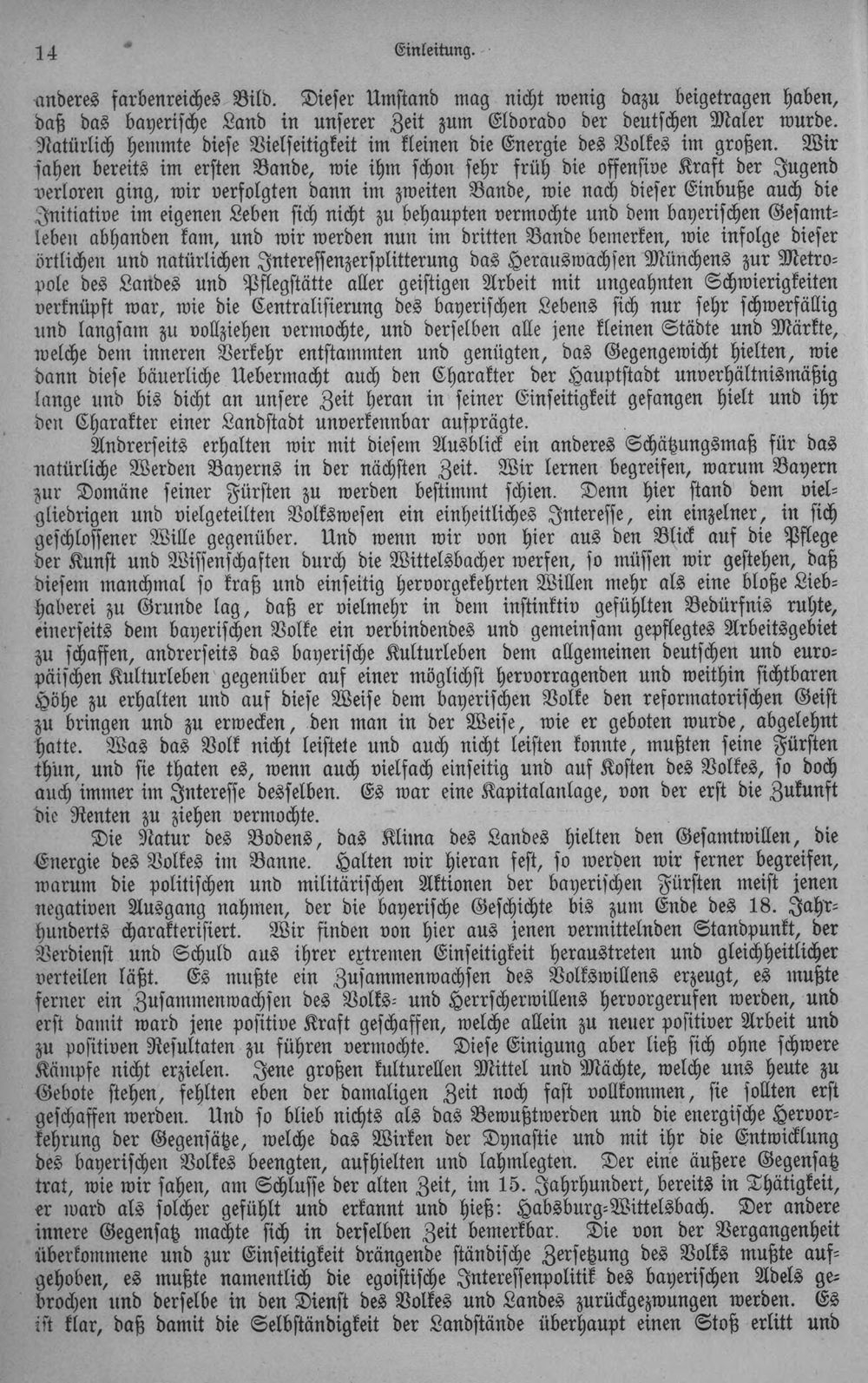 14 Einleitung.

anderes farbenreiches Bild. Dieser Umstand mag nicht wenig dazu beigetragen haben, daß das bayerische Land in unserer Zeit zum Eldorado der deutschen Maler wurde. Natürlich hemmte diese Vielseitigkeit im kleinen die Energie des Volkes im großen. Wir sahen bereits im ersten Bande, wie ihm schon sehr früh die offensive Kraft der Jugend verloren ging, wir verfolgten dann im zweiten Bande, wie nach dieser Einbuße auch die Initiative im eigenen Leben sich nicht zu behaupten vermochte und dem bayerischen Gesamtleben abhanden kam, und wir werden nun im dritten Bande bemerken, wie infolge dieser örtlichen und natürlichen Interessenzersplitterung das Herauswachsen Münchens zur Metropole des Landes und Pflegstätte aller geistigen Arbeit mit ungeahnten Schwierigkeiten verknüpft war, wie die Centralisierung des bayerischen Lebens sich nur sehr schwerfällig und langsam zu vollziehen vermochte, und derselben alle jene kleinen Städte und Märkte, welche dem inneren Verkehr entstammten und genügten, das Gegengewicht hielten, wie dann diese bäuerliche Uebermacht auch den Charakter der Hauptstadt unverhältnismäßig lange und bis dicht an unsere Zeit heran in seiner Einseitigkeit gefangen hielt und ihr den Charakter einer Landstadt unverkennbar aufprägte.

Andrerseits erhalten wir mit diesem Ausblick ein anderes Schätzungsmaß für das natürliche Werden Bayerns in der nächsten Zeit. Wir lernen begreifen, warum Bayern zur Domäne seiner Fürsten zu werden bestimmt schien. Denn hier stand dem vielgliedrigen und vielgeteilten Volkswesen ein einheitliches Interesse, ein einzelner, in sich geschlossener Wille gegenüber. Und wenn wir von hier aus den Blick auf die Pflege der Kunst und Wissenschaften durch die Wittelsbacher werfen, so müssen wir gestehen, daß diesem manchmal so kraß und einseitig hervorgekehrten Willen mehr als eine bloße Liebhaberei zu Grunde lag, daß er vielmehr in dem instinktiv gefühlten Bedürfnis ruhte, einerseits dem bayerischen Volke ein verbindendes und gemeinsam gepflegtes Arbeitsgebiet zu schaffen, andrerseits das bayerische Kulturleben dem allgemeinen deutschen und europäischen Kulturleben gegenüber auf einer möglichst hervorragenden und weithin sichtbaren Höhe zu erhalten und auf diese Weise dem bayerischen Volke den reformatorischen Geist zu bringen und zu erwecken, den man in der Weise, wie er geboten wurde, abgelehnt hatte. Was das Volk nicht leistete und auch nicht leisten konnte, mußten seine Fürsten thun, und sie thaten es, wenn auch vielfach einseitig und auf Kosten des Volkes, so doch auch immer im Interesse desselben. Es war eine Kapitalanlage, von der erst die Zukunft die Renten zu ziehen vermochte.

Die Natur des Bodens, das Klima des Landes hielten den Gesamtwillen, die Energie des Volkes im Banne. Halten wir hieran fest, so werden wir ferner begreifen, warum die politischen und militärischen Aktionen der bayerischen Fürsten meist jenen negativen Ausgang nahmen, der die bayerische Geschichte bis zum Ende des 18. Jahrhunderts charakterisiert. Wir finden von hier aus jenen vermittelnden Standpunkt, der Verdienst und Schuld aus ihrer extremen Einseitigkeit heraustreten und gleichheitlicher verteilen läßt. Es mußte ein Zusammenwachsen des Volkswillens erzeugt, es mußte ferner ein Zusammenwachsen des Volks- und Herrscherwillens hervorgerufen werden, und erst damit ward jene positive Kraft geschaffen, welche allein zu neuer positiver Arbeit und zu positiven Resultaten zu führen vermochte. Diese Einigung aber ließ sich ohne schwere Kämpfe nicht erzielen. Jene großen kulturellen Mittel und Mächte, welche uns heute zu Gebote stehen, fehlten eben der damaligen Zeit noch fast vollkommen, sie sollten erst geschaffen werden. Und so blieb nichts als das Bewußtwerden und die energische Hervorkehrung der Gegensätze, welche das Wirken der Dynastie und mit ihr die Entwicklung des bayerischen Volkes beengten, aufhielten und lahmlegten. Der eine äußere Gegensatz trat, wie wir sahen, am Schlusse der alten Zeit, im 15. Jahrhundert, bereits in Thätigkeit, er ward als solcher gefühlt und erkannt und hieß: Habsburg-Wittelsbach. Der andere innere Gegensatz machte sich in derselben Zeit bemerkbar. Die von der Vergangenheit überkommene und zur Einseitigkeit drängende ständische Zersetzung des Volks mußte aufgehoben, es mußte namentlich die egoistische Interessenpolitik des bayerischen Adels gebrochen und derselbe in den Dienst des Volkes und Landes zurückgezwungen werden. Es ist klar, daß damit die Selbständigkeit der Landstände überhaupt einen Stoß erlitt und